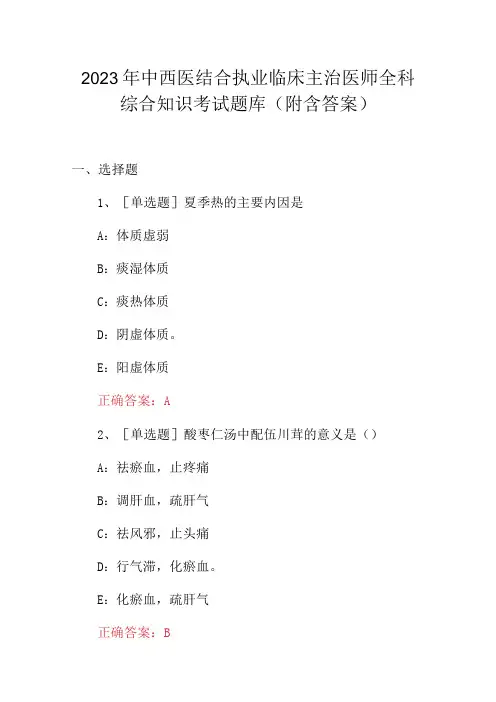 2023年中西医结合执业临床主治医师全科综合知识考试题库（附含答案）

一、选择题

1、［单选题］夏季热的主要内因是

A：体质虚弱

B：痰湿体质

C：痰热体质

D：阴虚体质。

E：阳虚体质

正确答案：A

2、［单选题］酸枣仁汤中配伍川芎的意义是（）

A：祛瘀血，止疼痛

B：调肝血，疏肝气

C：祛风邪，止头痛

D：行气滞，化瘀血。

E：化瘀血，疏肝气

正确答案：B